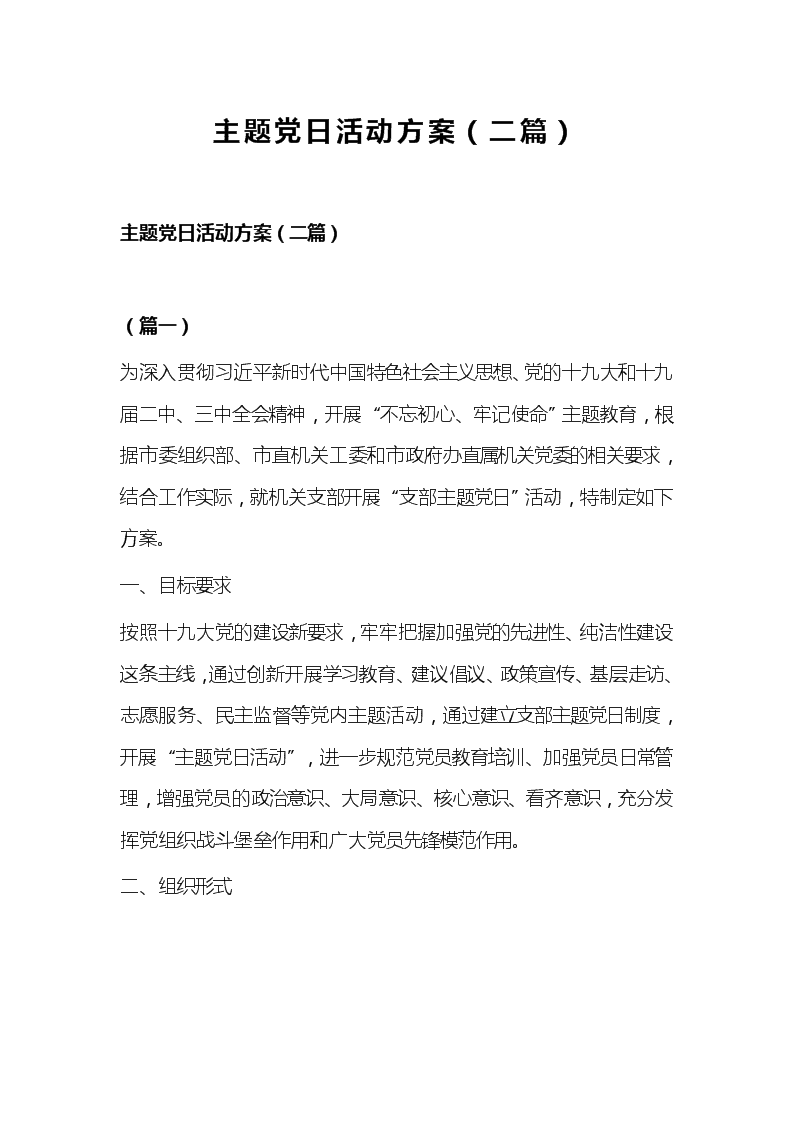 主题党日活动方案（二篇）

主题党日活动方案（二篇）

（篇一）

为深入贯彻习近平新时代中国特色社会主义思想、党的十九大和十九届二中、三中全会精神，开展“不忘初心、牢记使命”主题教育，根据市委组织部、市直机关工委和市政府办直属机关党委的相关要求，结合工作实际，就机关支部开展“支部主题党日”活动，特制定如下方案。

一、目标要求

按照十九大党的建设新要求，牢牢把握加强党的先进性、纯洁性建设这条主线，通过创新开展学习教育、建议倡议、政策宣传、基层走访、志愿服务、民主监督等党内主题活动，通过建立支部主题党日制度，开展“主题党日活动”，进一步规范党员教育培训、加强党员日常管理，增强党员的政治意识、大局意识、核心意识、看齐意识，充分发挥党组织战斗堡垒作用和广大党员先锋模范作用。

二、组织形式